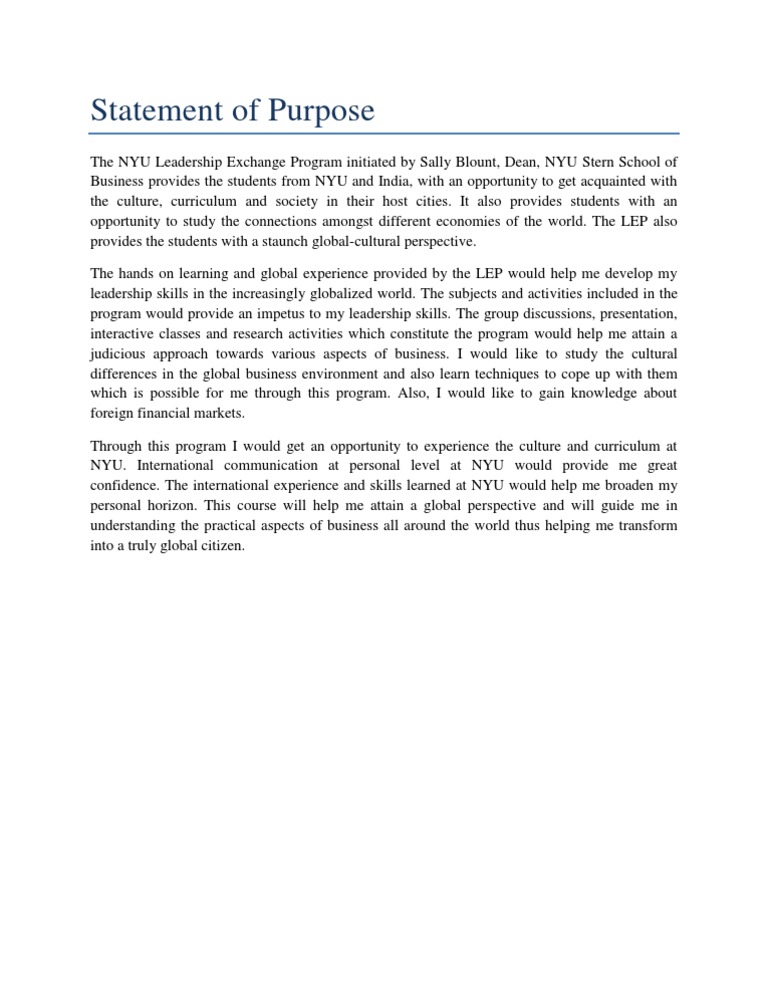 Statement of Purpose

The NYU Leadership Exchange Program initiated by Sally Blount, Dean, NYU Stern School of Business provides the students from NYU and India, with an opportunity to get acquainted with the culture, curriculum and society in their host cities. It also provides students with an opportunity to study the connections amongst different economies of the world. The LEP also provides the students with a staunch global-cultural perspective.

The hands on learning and global experience provided by the LEP would help me develop my leadership skills in the increasingly globalized world. The subjects and activities included in the program would provide an impetus to my leadership skills. The group discussions, presentation, interactive classes and research activities which constitute the program would help me attain a judicious approach towards various aspects of business. I would like to study the cultural differences in the global business environment and also learn techniques to cope up with them which is possible for me through this program. Also, I would like to gain knowledge about foreign financial markets.

Through this program I would get an opportunity to experience the culture and curriculum at NYU. International communication at personal level at NYU would provide me great confidence. The international experience and skills learned at NYU would help me broaden my personal horizon. This course will help me attain a global perspective and will guide me in understanding the practical aspects of business all around the world thus helping me transform into a truly global citizen.